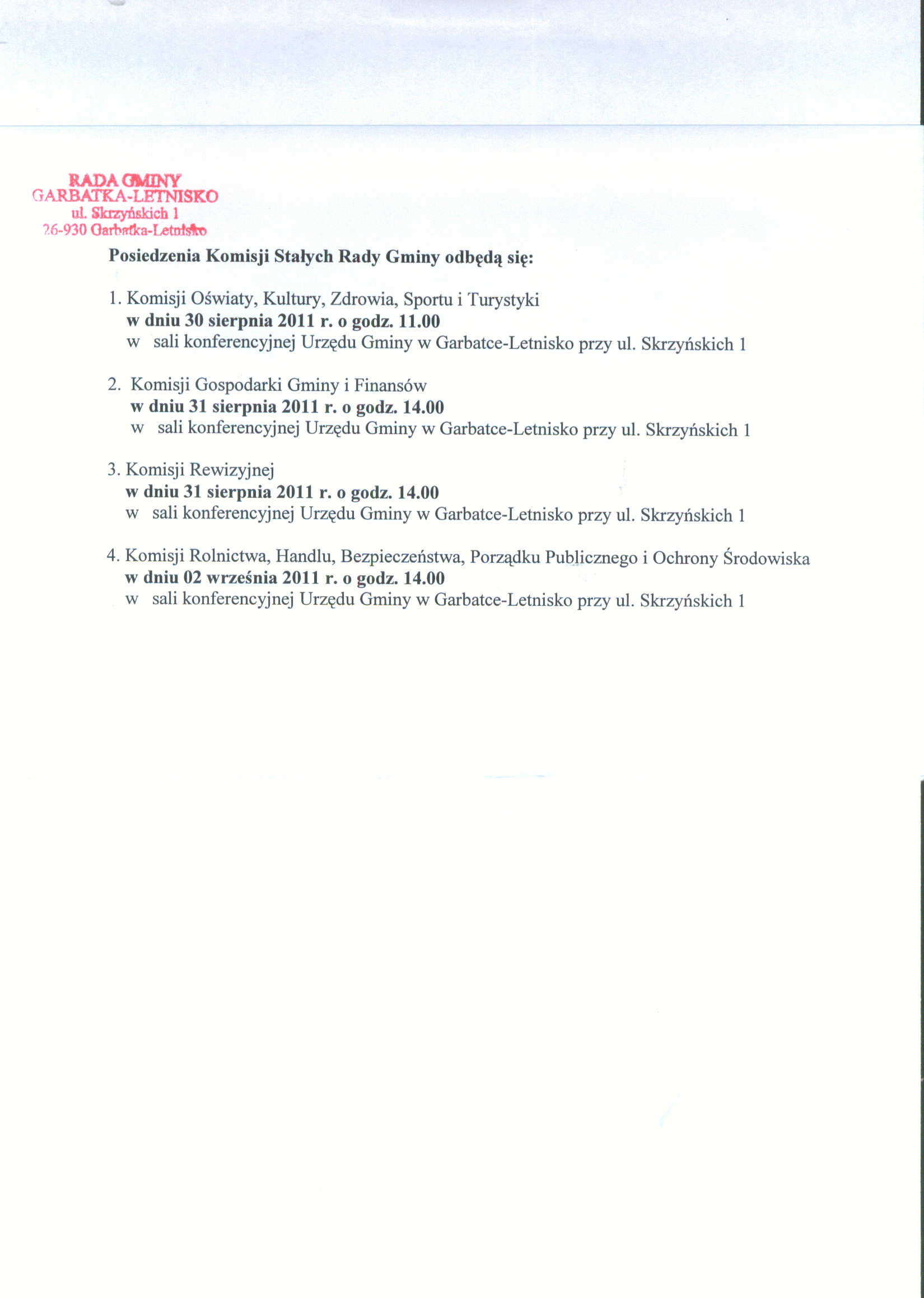 RADA GMINY
GARBATKA-LETNISKO
ul. Skrzyńskich 1
26-930 Garbatka-Letnisko

Posiedzenia Komisji Stałych Rady Gminy odbędą się:

1. Komisji Oświaty, Kultury, Zdrowia, Sportu i Turystyki
w dniu 30 sierpnia 2011 r. o godz. 11.00
w sali konferencyjnej Urzędu Gminy w Garbatce-Letnisko przy ul. Skrzyńskich 1

2. Komisji Gospodarki Gminy i Finansów
w dniu 31 sierpnia 2011 r. o godz. 14.00
w sali konferencyjnej Urzędu Gminy w Garbatce-Letnisko przy ul. Skrzyńskich 1

3. Komisji Rewizyjnej
w dniu 31 sierpnia 2011 r. o godz. 14.00
w sali konferencyjnej Urzędu Gminy w Garbatce-Letnisko przy ul. Skrzyńskich 1

4. Komisji Rolnictwa, Handlu, Bezpieczeństwa, Porządku Publicznego i Ochrony Środowiska
w dniu 02 września 2011 r. o godz. 14.00
w sali konferencyjnej Urzędu Gminy w Garbatce-Letnisko przy ul. Skrzyńskich 1